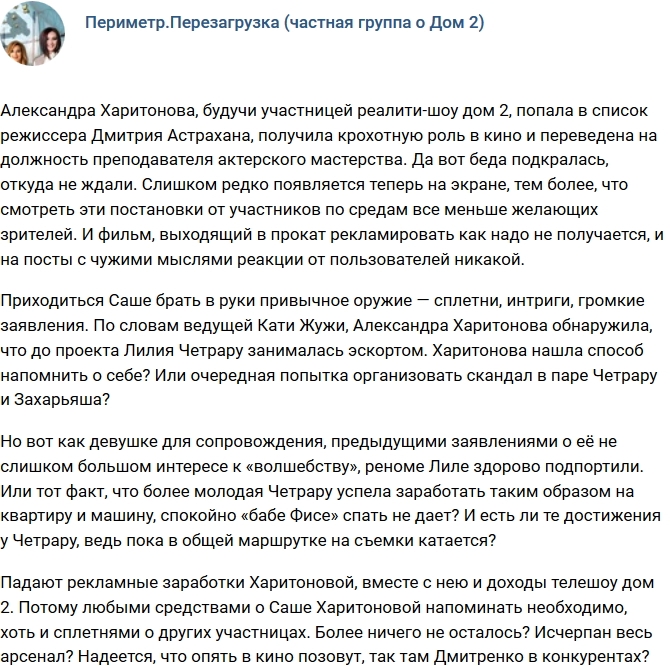 Периметр.Перезагрузка (частная группа о Дом 2)

Александра Харитонова, будучи участницей реалити-шоу дом 2, попала в список режиссера Дмитрия Астрахана, получила крохотную роль в кино и переведена на должность преподавателя актерского мастерства. Да вот беда подкралась, откуда не ждали. Слишком редко появляется теперь на экране, тем более, что смотреть эти постановки от участников по средам все меньше желающих зрителей. И фильм, выходящий в прокат рекламировать как надо не получается, и на посты с чужими мыслями реакции от пользователей никакой.

Приходиться Саше брать в руки привычное оружие — сплетни, интриги, громкие заявления. По словам ведущей Кати Жужи, Александра Харитонова обнаружила, что до проекта Лилия Четрару занималась эскортом. Харитонова нашла способ напомнить о себе? Или очередная попытка организовать скандал в паре Четрару и Захарьяша?

Но вот как девушке для сопровождения, предыдущими заявлениями о её не слишком большом интересе к «волшебству», реноме Лиле здорово подпортили. Или тот факт, что более молодая Четрару успела заработать таким образом на квартиру и машину, спокойно «бабе Фисе» спать не дает? И есть ли те достижения у Четрару, ведь пока в общей маршрутке на съемки катается?

Падают рекламные заработки Харитоновой, вместе с нею и доходы телешоу дом 2. Потому любыми средствами о Саше Харитоновой напоминать необходимо, хоть и сплетнями о других участницах. Более ничего не осталось? Исчерпан весь арсенал? Надеется, что опять в кино позовут, так там Дмитренко в конкурентах?